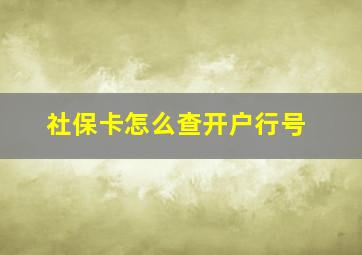 社保卡怎么查开户行号